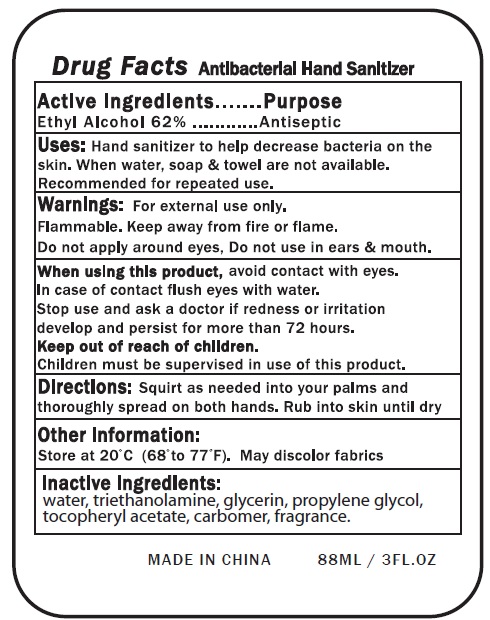 Drug Facts Antibacterial Hand Sanitizer

Active Ingredients.......Purpose
Ethyl Alcohol 62% ...........Antiseptic

Uses: Hand sanitizer to help decrease bacteria on the skin. When water, soap & towel are not available. Recommended for repeated use.

Warnings: For external use only.
Flammable. Keep away from fire or flame.
Do not apply around eyes, Do not use in ears & mouth.

When using this product, avoid contact with eyes.
In case of contact flush eyes with water.
Stop use and ask a doctor if redness or irritation develop and persist for more than 72 hours.
Keep out of reach of children.
Children must be supervised in use of this product.

Directions: Squirt as needed into your palms and thoroughly spread on both hands. Rub into skin until dry

Other Information:
Store at 20°C (68°to 77°F). May discolor fabrics

Inactive Ingredients:
water, triethanolamine, glycerin, propylene glycol, tocopheryl acetate, carbomer, fragrance.

MADE IN CHINA 88ML / 3FL.OZ